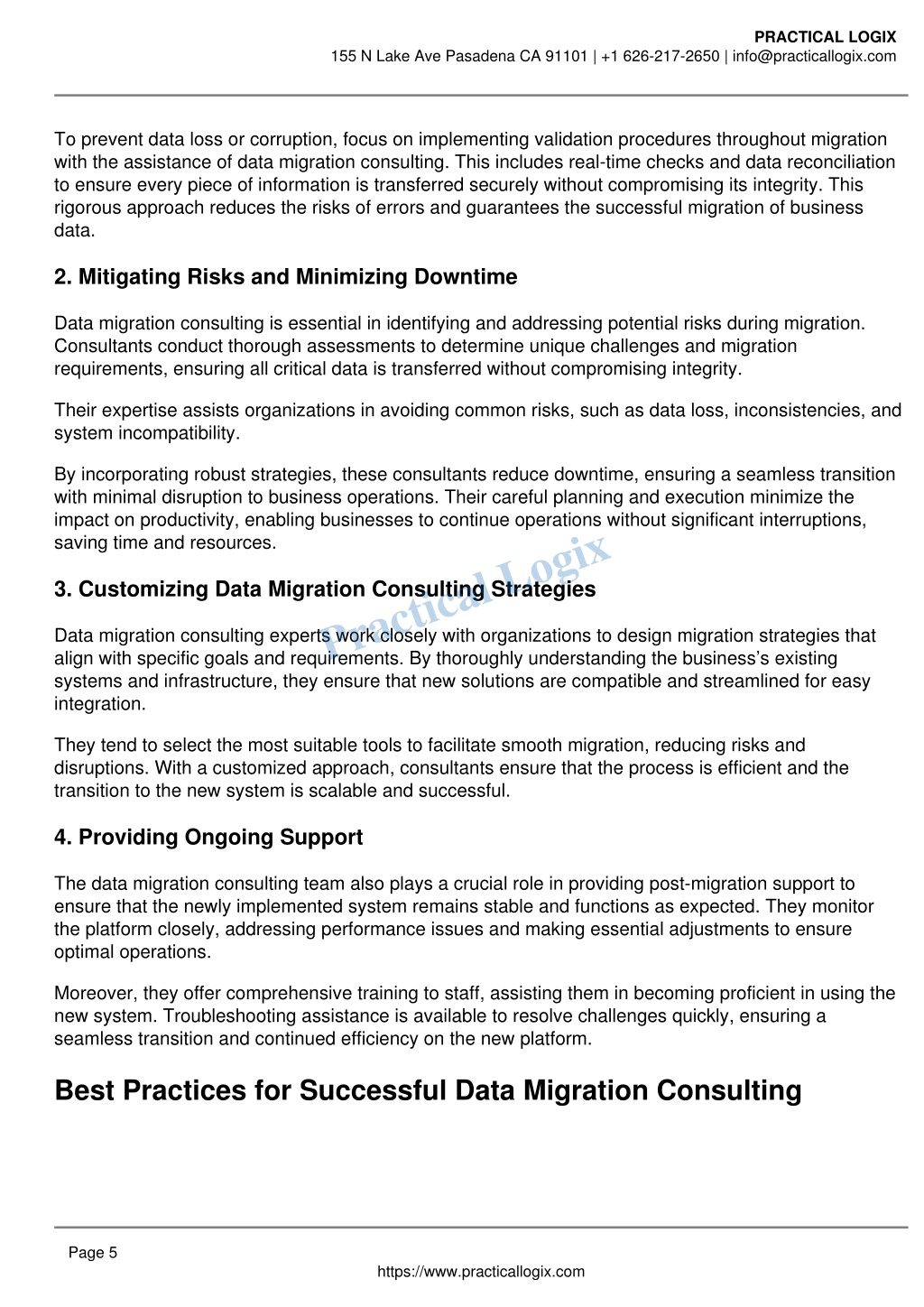 PRACTICAL LOGIX
155 N Lake Ave Pasadena CA 91101 | +1 626-217-2650 | info@practicallogix.com

To prevent data loss or corruption, focus on implementing validation procedures throughout migration with the assistance of data migration consulting. This includes real-time checks and data reconciliation to ensure every piece of information is transferred securely without compromising its integrity. This rigorous approach reduces the risks of errors and guarantees the successful migration of business data.

2. Mitigating Risks and Minimizing Downtime

Data migration consulting is essential in identifying and addressing potential risks during migration. Consultants conduct thorough assessments to determine unique challenges and migration requirements, ensuring all critical data is transferred without compromising integrity.

Their expertise assists organizations in avoiding common risks, such as data loss, inconsistencies, and system incompatibility.

By incorporating robust strategies, these consultants reduce downtime, ensuring a seamless transition with minimal disruption to business operations. Their careful planning and execution minimize the impact on productivity, enabling businesses to continue operations without significant interruptions, saving time and resources.

Practical Logix

3. Customizing Data Migration Consulting Strategies

Data migration consulting experts work closely with organizations to design migration strategies that align with specific goals and requirements. By thoroughly understanding the business's existing systems and infrastructure, they ensure that new solutions are compatible and streamlined for easy integration.

They tend to select the most suitable tools to facilitate smooth migration, reducing risks and disruptions. With a customized approach, consultants ensure that the process is efficient and the transition to the new system is scalable and successful.

4. Providing Ongoing Support

The data migration consulting team also plays a crucial role in providing post-migration support to ensure that the newly implemented system remains stable and functions as expected. They monitor the platform closely, addressing performance issues and making essential adjustments to ensure optimal operations.

Moreover, they offer comprehensive training to staff, assisting them in becoming proficient in using the new system. Troubleshooting assistance is available to resolve challenges quickly, ensuring a seamless transition and continued efficiency on the new platform.

Best Practices for Successful Data Migration Consulting

Page 5
https://www.practicallogix.com